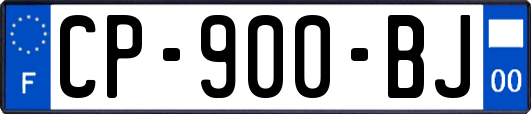 F
CP-900-BJ
00